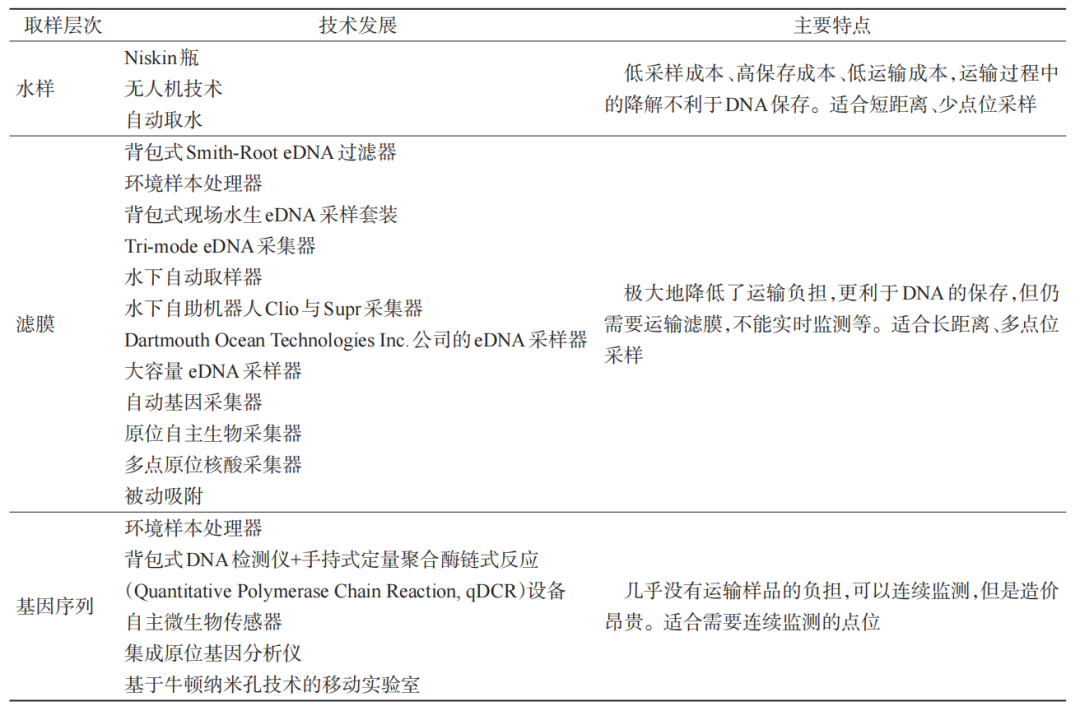 | 取样层次 | 技术发展 | 主要特点 |
|---|---|---|
| 水样 | Niskin瓶<br>无人机技术<br>自动取水 | 低采样成本、高保存成本、低运输成本，运输过程中的降解不利于DNA保存。适合短距离、少点位采样 |
| 滤膜 | 背包式Smith-Root eDNA过滤器<br>环境样本处理器<br>背包式现场水生eDNA采样套装<br>Tri-mode eDNA采集器<br>水下自动取样器<br>水下自助机器人Clio与Supr采集器<br>Dartmouth Ocean Technologies Inc.公司的eDNA采样器<br>大容量eDNA采样器<br>自动基因采集器<br>原位自主生物采集器<br>多点原位核酸采集器<br>被动吸附 | 极大地降低了运输负担，更利于DNA的保存，但仍需要运输滤膜，不能实时监测等。适合长距离、多点位采样 |
| 基因序列 | 环境样本处理器<br>背包式DNA检测仪+手持式定量聚合酶链式反应（Quantitative Polymerase Chain Reaction, qDCR）设备<br>自主微生物传感器<br>集成原位基因分析仪<br>基于牛顿纳米孔技术的移动实验室 | 几乎没有运输样品的负担，可以连续监测，但是造价昂贵。适合需要连续监测的点位 |